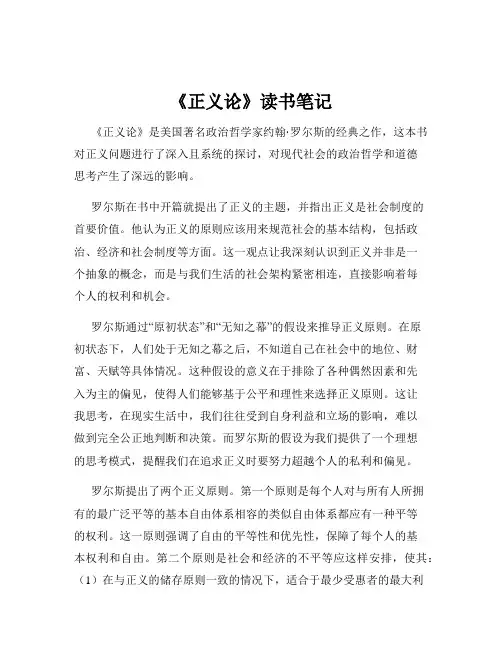 《正义论》读书笔记

《正义论》是美国著名政治哲学家约翰·罗尔斯的经典之作，这本书对正义问题进行了深入且系统的探讨，对现代社会的政治哲学和道德思考产生了深远的影响。

罗尔斯在书中开篇就提出了正义的主题，并指出正义是社会制度的首要价值。他认为正义的原则应该用来规范社会的基本结构，包括政治、经济和社会制度等方面。这一观点让我深刻认识到正义并非是一个抽象的概念，而是与我们生活的社会架构紧密相连，直接影响着每个人的权利和机会。

罗尔斯通过“原初状态”和“无知之幕”的假设来推导正义原则。在原初状态下，人们处于无知之幕之后，不知道自己在社会中的地位、财富、天赋等具体情况。这种假设的意义在于排除了各种偶然因素和先入为主的偏见，使得人们能够基于公平和理性来选择正义原则。这让我思考，在现实生活中，我们往往受到自身利益和立场的影响，难以做到完全公正地判断和决策。而罗尔斯的假设为我们提供了一个理想的思考模式，提醒我们在追求正义时要努力超越个人的私利和偏见。

罗尔斯提出了两个正义原则。第一个原则是每个人对与所有人所拥有的最广泛平等的基本自由体系相容的类似自由体系都应有一种平等的权利。这一原则强调了自由的平等性和优先性，保障了每个人的基本权利和自由。第二个原则是社会和经济的不平等应这样安排，使其：（1）在与正义的储存原则一致的情况下，适合于最少受惠者的最大利